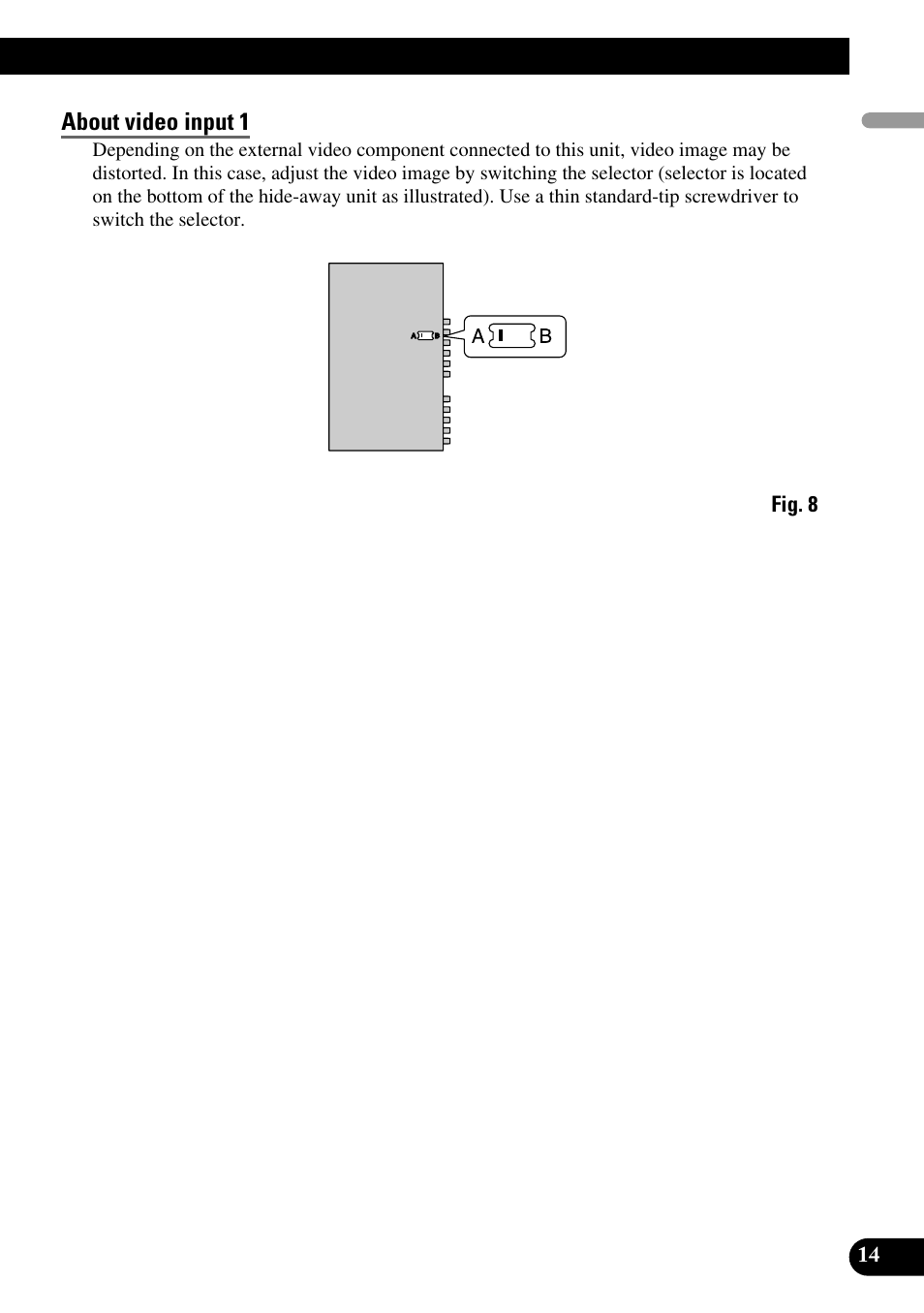 About video input 1

Depending on the external video component connected to this unit, video image may be distorted. In this case, adjust the video image by switching the selector (selector is located on the bottom of the hide-away unit as illustrated). Use a thin standard-tip screwdriver to switch the selector.

A B

A B

Fig. 8

14